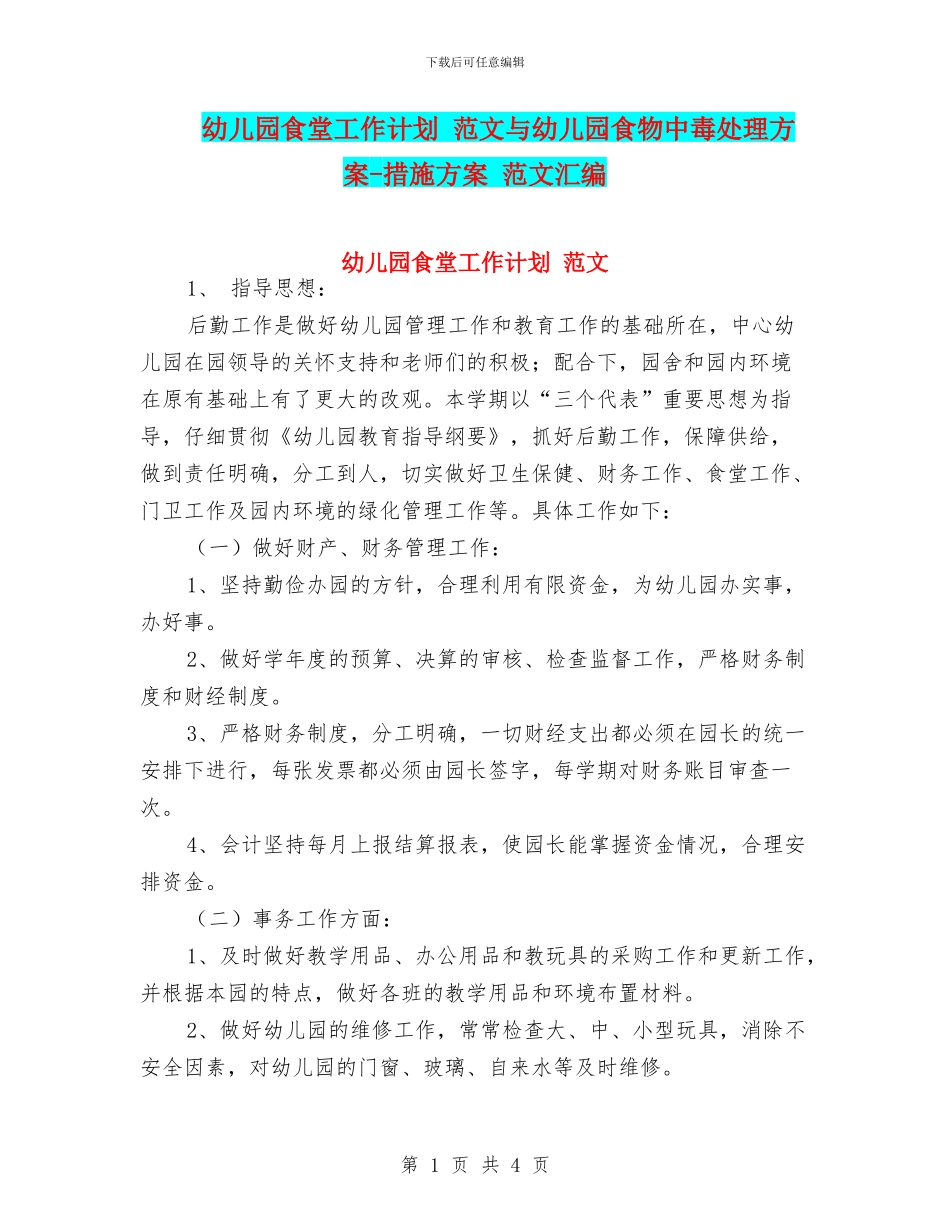 下载后可任意编辑

幼儿园食堂工作计划 范文与幼儿园食物中毒处理方案-措施方案 范文汇编

幼儿园食堂工作计划 范文

1、 指导思想：

后勤工作是做好幼儿园管理工作和教育工作的基础所在，中心幼儿园在园领导的关怀支持和老师们的积极；配合下，园舍和园内环境在原有基础上有了更大的改观。本学期以“三个代表”重要思想为指导，仔细贯彻《幼儿园教育指导纲要》，抓好后勤工作，保障供给，做到责任明确，分工到人，切实做好卫生保健、财务工作、食堂工作、门卫工作及园内环境的绿化管理工作等。具体工作如下：

（一）做好财产、财务管理工作：

1、坚持勤俭办园的方针，合理利用有限资金，为幼儿园办实事，办好事。

2、做好学年度的预算、决算的审核、检查监督工作，严格财务制度和财经制度。

3、严格财务制度，分工明确，一切财经支出都必须在园长的统一安排下进行，每张发票都必须由园长签字，每学期对财务账目审查一次。

4、会计坚持每月上报结算报表，使园长能掌握资金情况，合理安排资金。

（二）事务工作方面：

1、及时做好教学用品、办公用品和教玩具的采购工作和更新工作，并根据本园的特点，做好各班的教学用品和环境布置材料。

2、做好幼儿园的维修工作，常常检查大、中、小型玩具，消除不安全因素，对幼儿园的门窗、玻璃、自来水等及时维修。

第 1 页 共 4 页